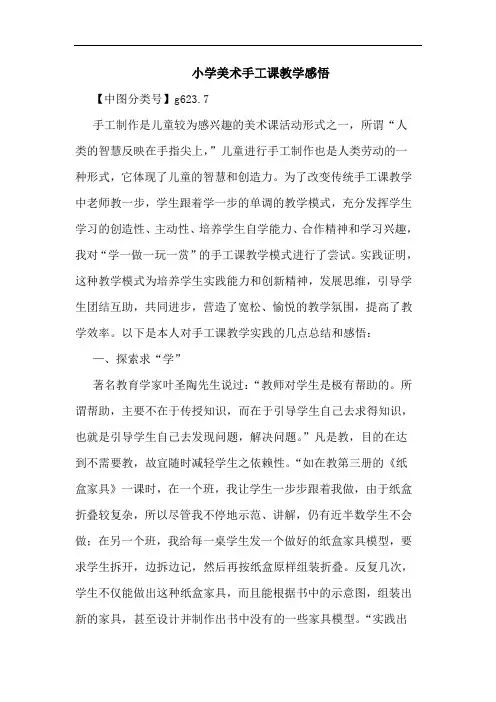 小学美术手工课教学感悟

【中图分类号】g623.7

手工制作是儿童较为感兴趣的美术课活动形式之一，所谓“人类的智慧反映在手指尖上，”儿童进行手工制作也是人类劳动的一种形式，它体现了儿童的智慧和创造力。为了改变传统手工课教学中老师教一步，学生跟着学一步的单调的教学模式，充分发挥学生学习的创造性、主动性、培养学生自学能力、合作精神和学习兴趣，我对“学一做一玩一赏”的手工课教学模式进行了尝试。实践证明，这种教学模式为培养学生实践能力和创新精神，发展思维，引导学生团结互助，共同进步，营造了宽松、愉悦的教学氛围，提高了教学效率。以下是本人对手工课教学实践的几点总结和感悟：

一、探索求“学”

著名教育学家叶圣陶先生说过：“教师对学生是极有帮助的。所谓帮助，主要不在于传授知识，而在于引导学生自己去求得知识，也就是引导学生自己去发现问题，解决问题。”凡是教，目的在达到不需要教，故宜随时减轻学生之依赖性。“如在教第三册的《纸盒家具》一课时，在一个班，我让学生一步步跟着我做，由于纸盒折叠较复杂，所以尽管我不停地示范、讲解，仍有近半数学生不会做；在另一个班，我给每一桌学生发一个做好的纸盒家具模型，要求学生拆开，边拆边记，然后再按纸盒原样组装折叠。反复几次，学生不仅能做出这种纸盒家具，而且能根据书中的示意图，组装出新的家具，甚至设计并制作出书中没有的一些家具模型。“实践出